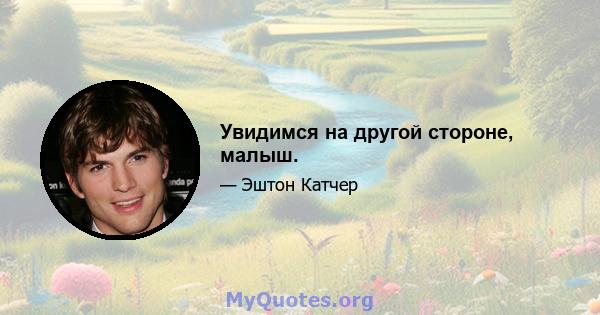 Увидимся на другой стороне, малыш.

— Эштон Катчер

MyQuotes.org